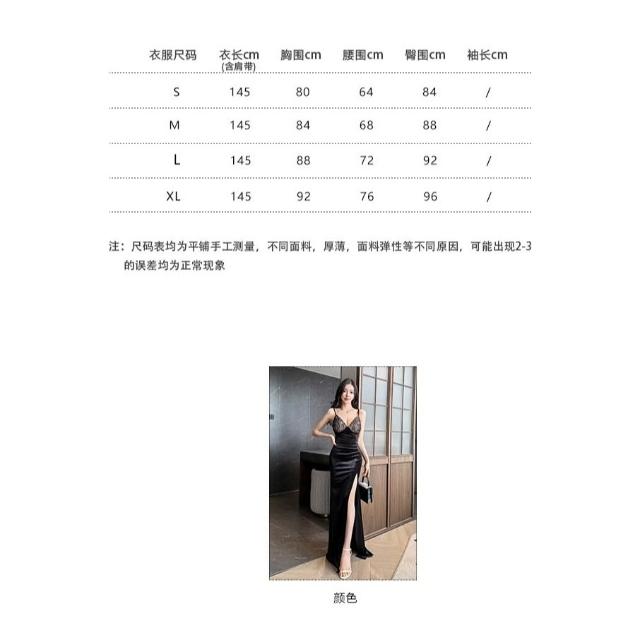 | 衣服尺码 | 衣长cm (含肩带) | 胸围cm | 腰围cm | 臀围cm | 袖长cm |
|---|---|---|---|---|---|
| S | 145 | 80 | 64 | 84 | / |
| M | 145 | 84 | 68 | 88 | / |
| L | 145 | 88 | 72 | 92 | / |
| XL | 145 | 92 | 76 | 96 | / |

注：尺码表均为平铺手工测量，不同面料，厚薄，面料弹性等不同原因，可能出现2-3的误差均为正常现象

颜色